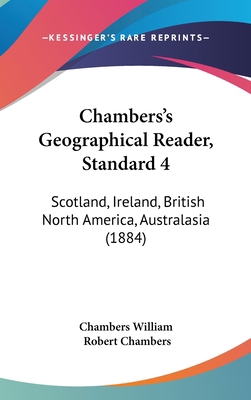 —KESSINGER'S RARE REPRINTS—

Chambers's Geographical Reader, Standard 4

Scotland, Ireland, British North America, Australasia (1884)

Chambers William
Robert Chambers